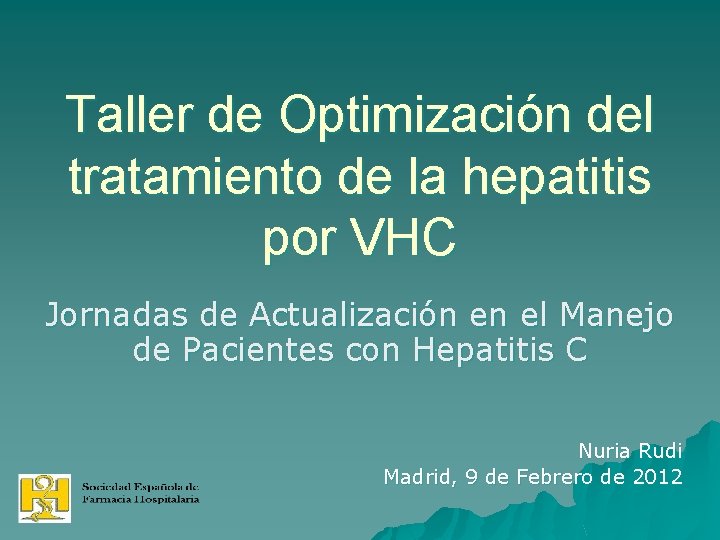 Taller de Optimización del tratamiento de la hepatitis por VHC

Jornadas de Actualización en el Manejo de Pacientes con Hepatitis C

Nuria Rudi
Madrid, 9 de Febrero de 2012

Sociedad Española de Farmacia Hospitalaria